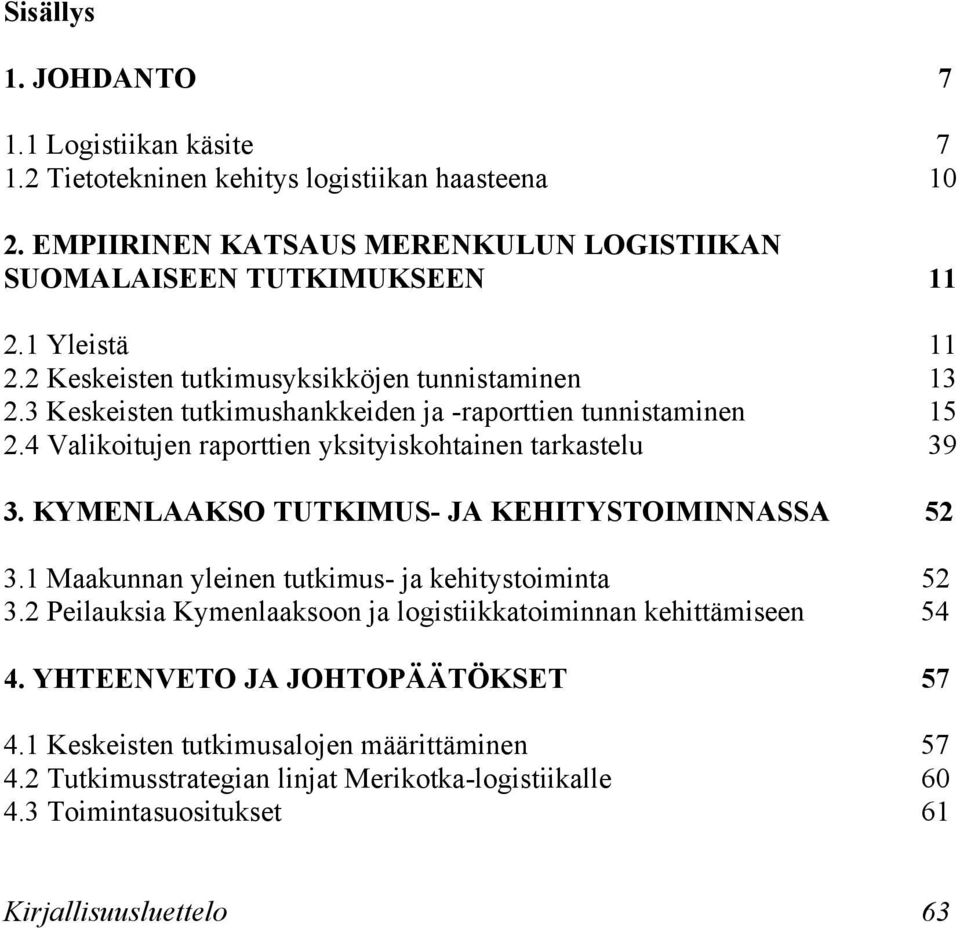 Sisällys

1. JOHDANTO 7

1.1 Logistiikan käsite 7
1.2 Tietotekninen kehitys logistiikan haasteena 10

2. EMPIIRINEN KATSAUS MERENKULUN LOGISTIIKAN SUOMALAISEEN TUTKIMUKSEEN 11

2.1 Yleistä 11
2.2 Keskeisten tutkimusyksikköjen tunnistaminen 13
2.3 Keskeisten tutkimushankkeiden ja -raporttien tunnistaminen 15
2.4 Valikoitujen raporttien yksityiskohtainen tarkastelu 39

3. KYMENLAAKSO TUTKIMUS- JA KEHITYSTOIMINNASSA 52

3.1 Maakunnan yleinen tutkimus- ja kehitystoiminta 52
3.2 Peilauksia Kymenlaaksoon ja logistiikkatoiminnan kehittämiseen 54

4. YHTEENVETO JA JOHTOPÄÄTÖKSET 57

4.1 Keskeisten tutkimusalojen määrittäminen 57
4.2 Tutkimusstrategian linjat Merikotka-logistiikalle 60
4.3 Toimintasuositukset 61

Kirjallisuusluettelo 63